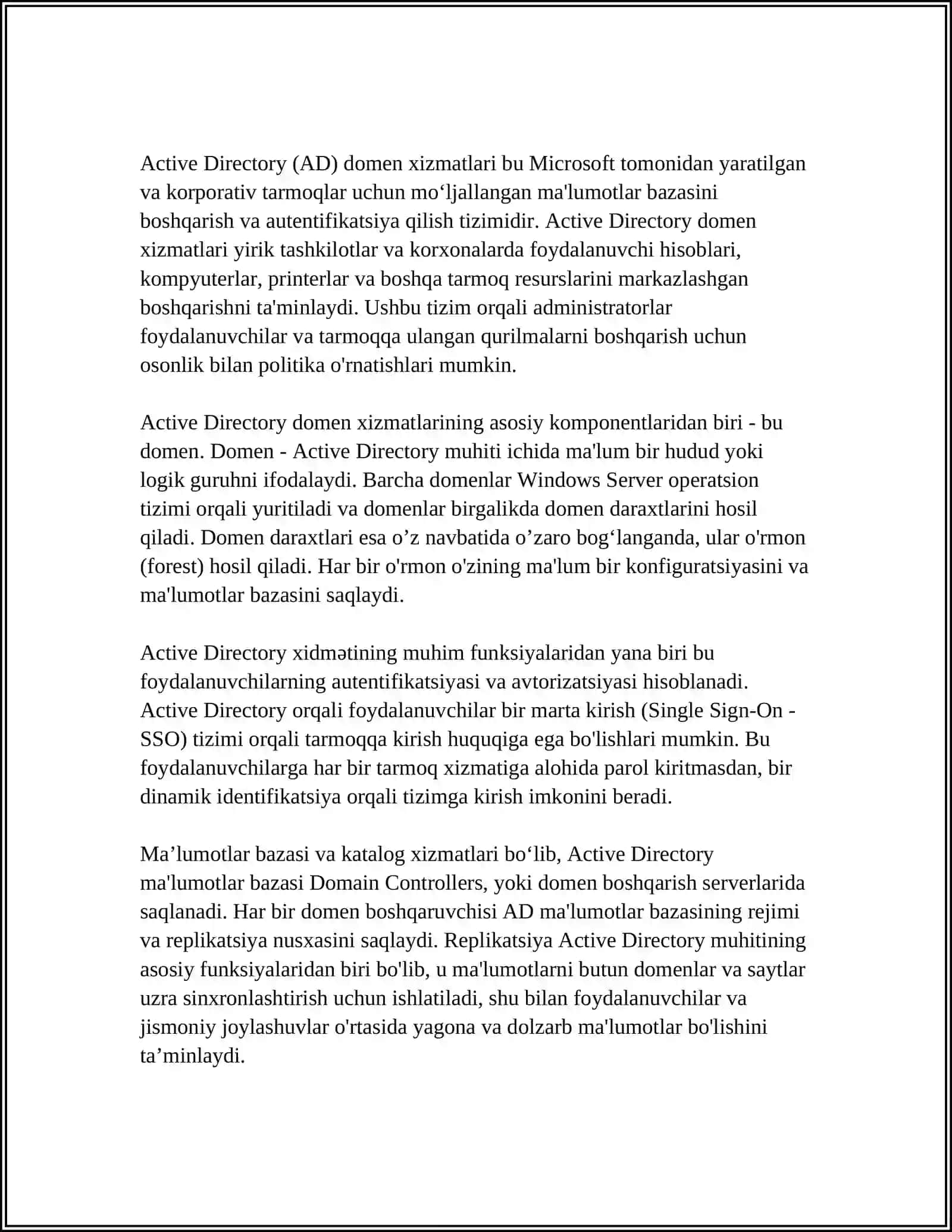 Active Directory (AD) domen xizmatlari bu Microsoft tomonidan yaratilgan va korporativ tarmoqlar uchun mo‘ljallangan ma'lumotlar bazasini boshqarish va autentifikatsiya qilish tizimidir. Active Directory domen xizmatlari yirik tashkilotlar va korxonalarda foydalanuvchi hisoblari, kompyuterlar, printerlar va boshqa tarmoq resurslarini markazlashgan boshqarishni ta'minlaydi. Ushbu tizim orqali administratorlar foydalanuvchilar va tarmoqqa ulangan qurilmalarni boshqarish uchun osonlik bilan politika o'rnatishlari mumkin.

Active Directory domen xizmatlarining asosiy komponentlaridan biri - bu domen. Domen - Active Directory muhiti ichida ma'lum bir hudud yoki logik guruhni ifodalaydi. Barcha domenlar Windows Server operatsion tizimi orqali yuritiladi va domenlar birgalikda domen daraxtlarini hosil qiladi. Domen daraxtlari esa o’z navbatida o’zaro bog‘langanda, ular o'rmon (forest) hosil qiladi. Har bir o'rmon o'zining ma'lum bir konfiguratsiyasini va ma'lumotlar bazasini saqlaydi.

Active Directory xidmətining muhim funksiyalaridan yana biri bu foydalanuvchilarning autentifikatsiyasi va avtorizatsiyasi hisoblanadi. Active Directory orqali foydalanuvchilar bir marta kirish (Single Sign-On - SSO) tizimi orqali tarmoqqa kirish huquqiga ega bo'lishlari mumkin. Bu foydalanuvchilarga har bir tarmoq xizmatiga alohida parol kiritmasdan, bir dinamik identifikatsiya orqali tizimga kirish imkonini beradi.

Ma’lumotlar bazasi va katalog xizmatlari bo‘lib, Active Directory ma'lumotlar bazasi Domain Controllers, yoki domen boshqarish serverlarida saqlanadi. Har bir domen boshqaruvchisi AD ma'lumotlar bazasining rejimi va replikatsiya nusxasini saqlaydi. Replikatsiya Active Directory muhitining asosiy funksiyalaridan biri bo'lib, u ma'lumotlarni butun domenlar va saytlar uzra sinxronlashtirish uchun ishlatiladi, shu bilan foydalanuvchilar va jismoniy joylashuvlar o'rtasida yagona va dolzarb ma'lumotlar bo'lishini ta’minlaydi.